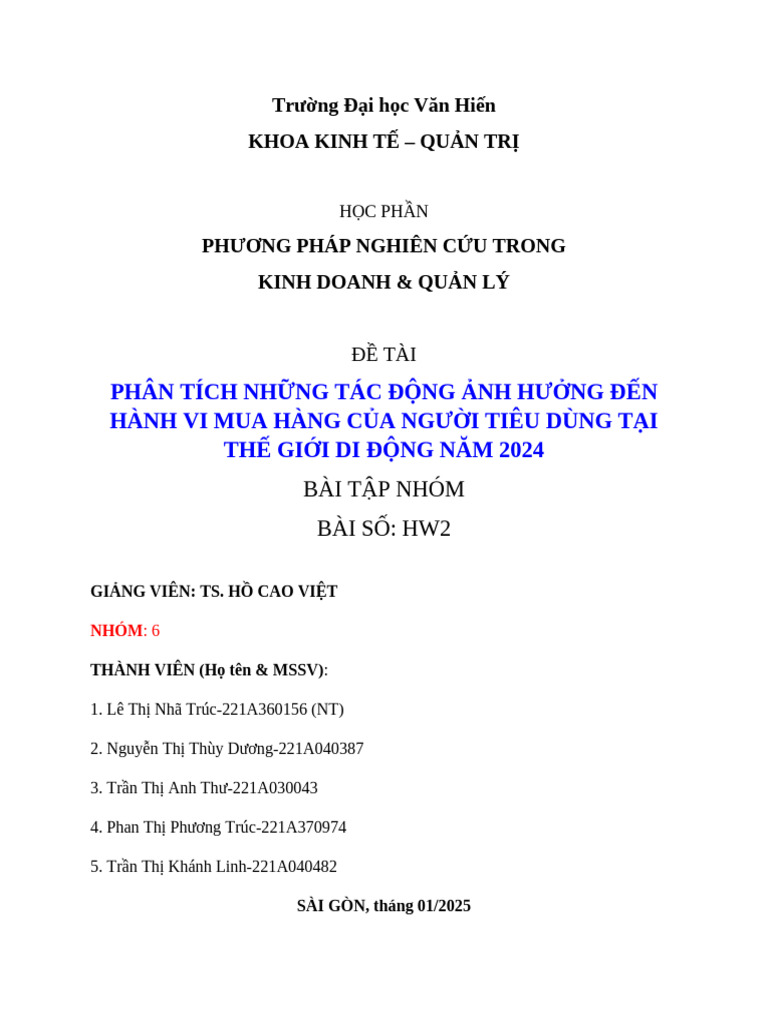 Trường Đại học Văn Hiến
KHOA KINH TẾ – QUẢN TRỊ

HỌC PHẦN
PHƯƠNG PHÁP NGHIÊN CỨU TRONG
KINH DOANH & QUẢN LÝ

ĐỀ TÀI
PHÂN TÍCH NHỮNG TÁC ĐỘNG ẢNH HƯỞNG ĐẾN HÀNH VI MUA HÀNG CỦA NGƯỜI TIÊU DÙNG TẠI THẾ GIỚI DI ĐỘNG NĂM 2024
BÀI TẬP NHÓM
BÀI SỐ: HW2

GIẢNG VIÊN: TS. HỒ CAO VIỆT

NHÓM: 6

THÀNH VIÊN (Họ tên & MSSV):

1. Lê Thị Nhã Trúc-221A360156 (NT)

2. Nguyễn Thị Thùy Dương-221A040387

3. Trần Thị Anh Thư-221A030043

4. Phan Thị Phương Trúc-221A370974

5. Trần Thị Khánh Linh-221A040482

SÀI GÒN, tháng 01/2025